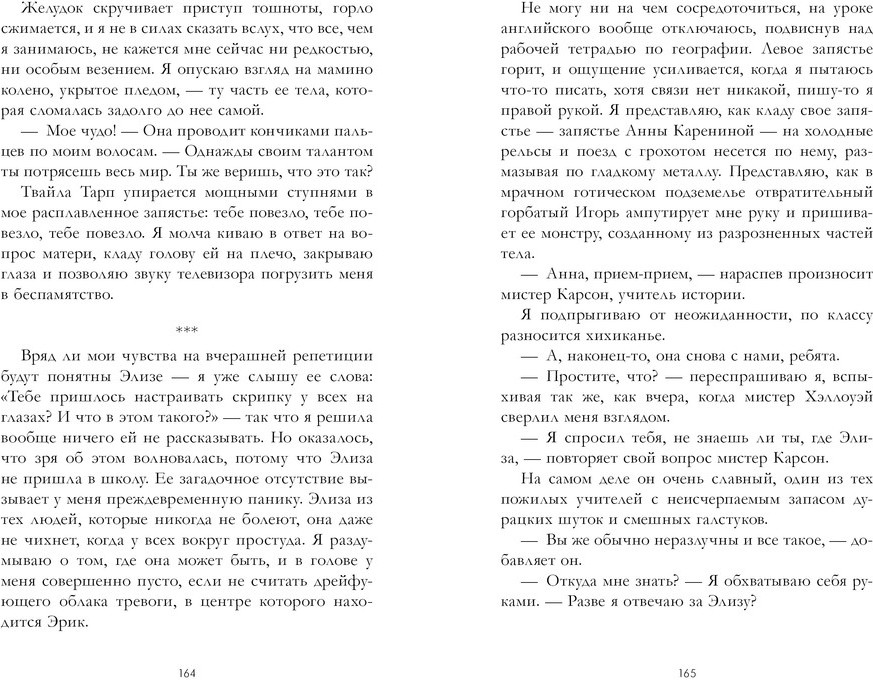 Желудок скручивает приступ тошноты, горло сжимается, и я не в силах сказать вслух, что все, чем я занимаюсь, не кажется мне сейчас ни редкостью, ни особым везением. Я опускаю взгляд на мамино колено, укрытое пледом, — ту часть ее тела, которая сломалась задолго до нее самой.

— Мое чудо! — Она проводит кончиками пальцев по моим волосам. — Однажды своим талантом ты потрясешь весь мир. Ты же веришь, что это так?

Твайла Тарп упирается мощными ступнями в мое расплавленное запястье: тебе повезло, тебе повезло, тебе повезло. Я молча киваю в ответ на вопрос матери, кладу голову ей на плечо, закрываю глаза и позволяю звуку телевизора погрузить меня в беспамятство.

***

Вряд ли мои чувства на вчерашней репетиции будут понятны Элизе — я уже слышу ее слова: «Тебе пришлось настраивать скрипку у всех на глазах? И что в этом такого?» — так что я решила вообще ничего ей не рассказывать. Но оказалось, что зря об этом волновалась, потому что Элиза не пришла в школу. Ее загадочное отсутствие вызывает у меня преждевременную панику. Элиза из тех людей, которые никогда не болеют, она даже не чихнет, когда у всех вокруг простуда. Я раздумываю о том, где она может быть, и в голове у меня совершенно пусто, если не считать дрейфующего облака тревоги, в центре которого находится Эрик.

164

Не могу ни на чем сосредоточиться, на уроке английского вообще отключаюсь, подвиснув над рабочей тетрадью по географии. Левое запястье горит, и ощущение усиливается, когда я пытаюсь что-то писать, хотя связи нет никакой, пишу-то я правой рукой. Я представляю, как кладу свое запястье — запястье Анны Карениной — на холодные рельсы и поезд с грохотом несется по нему, размазывая по гладкому металлу. Представляю, как в мрачном готическом подземелье отвратительный горбатый Игорь ампутирует мне руку и пришивает ее монстру, созданному из разрозненных частей тела.

— Анна, прием-прием, — нараспев произносит мистер Карсон, учитель истории.

Я подпрыгиваю от неожиданности, по классу разносится хихиканье.

— А, наконец-то, она снова с нами, ребята.

— Простите, что? — переспрашиваю я, вспыхивая так же, как вчера, когда мистер Хэллоуэй сверлил меня взглядом.

— Я спросил тебя, не знаешь ли ты, где Элиза, — повторяет свой вопрос мистер Карсон.

На самом деле он очень славный, один из тех пожилых учителей с неисчерпаемым запасом дурацких шуток и смешных галстуков.

— Вы же обычно неразлучны и все такое, — добавляет он.

— Откуда мне знать? — Я обхватываю себя руками. — Разве я отвечаю за Элизу?

165